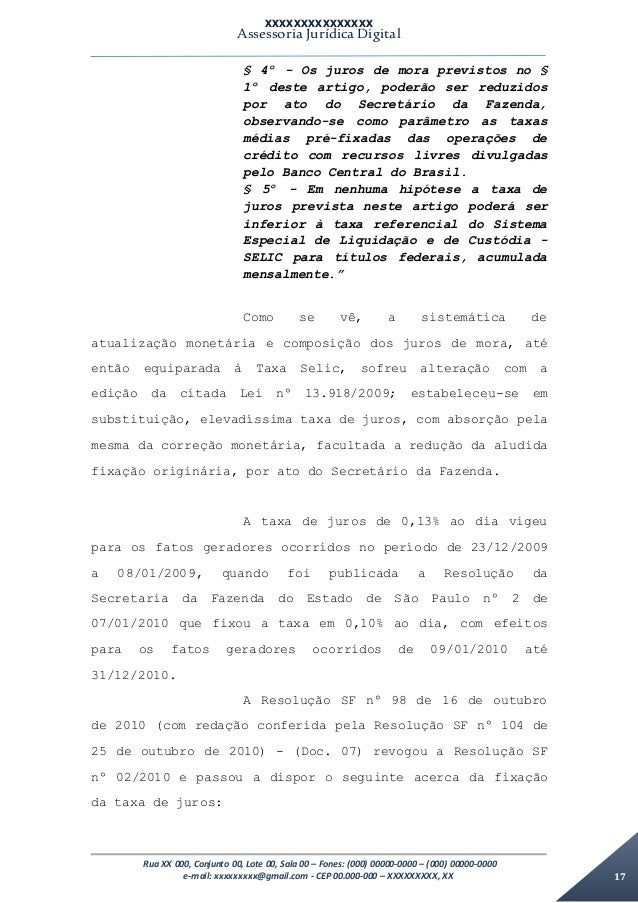 xxxxxxxxxxxxxxx
Assessoria Jurídica Digital

§ 4º - Os juros de mora previstos no § 1º deste artigo, poderão ser reduzidos por ato do Secretário da Fazenda, observando-se como parâmetro as taxas médias pré-fixadas das operações de crédito com recursos livres divulgadas pelo Banco Central do Brasil.
§ 5º - Em nenhuma hipótese a taxa de juros prevista neste artigo poderá ser inferior à taxa referencial do Sistema Especial de Liquidação e de Custódia - SELIC para títulos federais, acumulada mensalmente."

Como se vê, a sistemática de atualização monetária e composição dos juros de mora, até então equiparada à Taxa Selic, sofreu alteração com a edição da citada Lei nº 13.918/2009; estabeleceu-se em substituição, elevadíssima taxa de juros, com absorção pela mesma da correção monetária, facultada a redução da aludida fixação originária, por ato do Secretário da Fazenda.

A taxa de juros de 0,13% ao dia vigeu para os fatos geradores ocorridos no período de 23/12/2009 a 08/01/2009, quando foi publicada a Resolução da Secretaria da Fazenda do Estado de São Paulo nº 2 de 07/01/2010 que fixou a taxa em 0,10% ao dia, com efeitos para os fatos geradores ocorridos de 09/01/2010 até 31/12/2010.

A Resolução SF nº 98 de 16 de outubro de 2010 (com redação conferida pela Resolução SF nº 104 de 25 de outubro de 2010) - (Doc. 07) revogou a Resolução SF nº 02/2010 e passou a dispor o seguinte acerca da fixação da taxa de juros:

Rua XX 000, Conjunto 00, Lote 00, Sala 00 – Fones: (000) 00000-0000 – (000) 00000-0000
e-mail: xxxxxxxxx@gmail.com - CEP 00.000-000 – XXXXXXXXX, XX

17